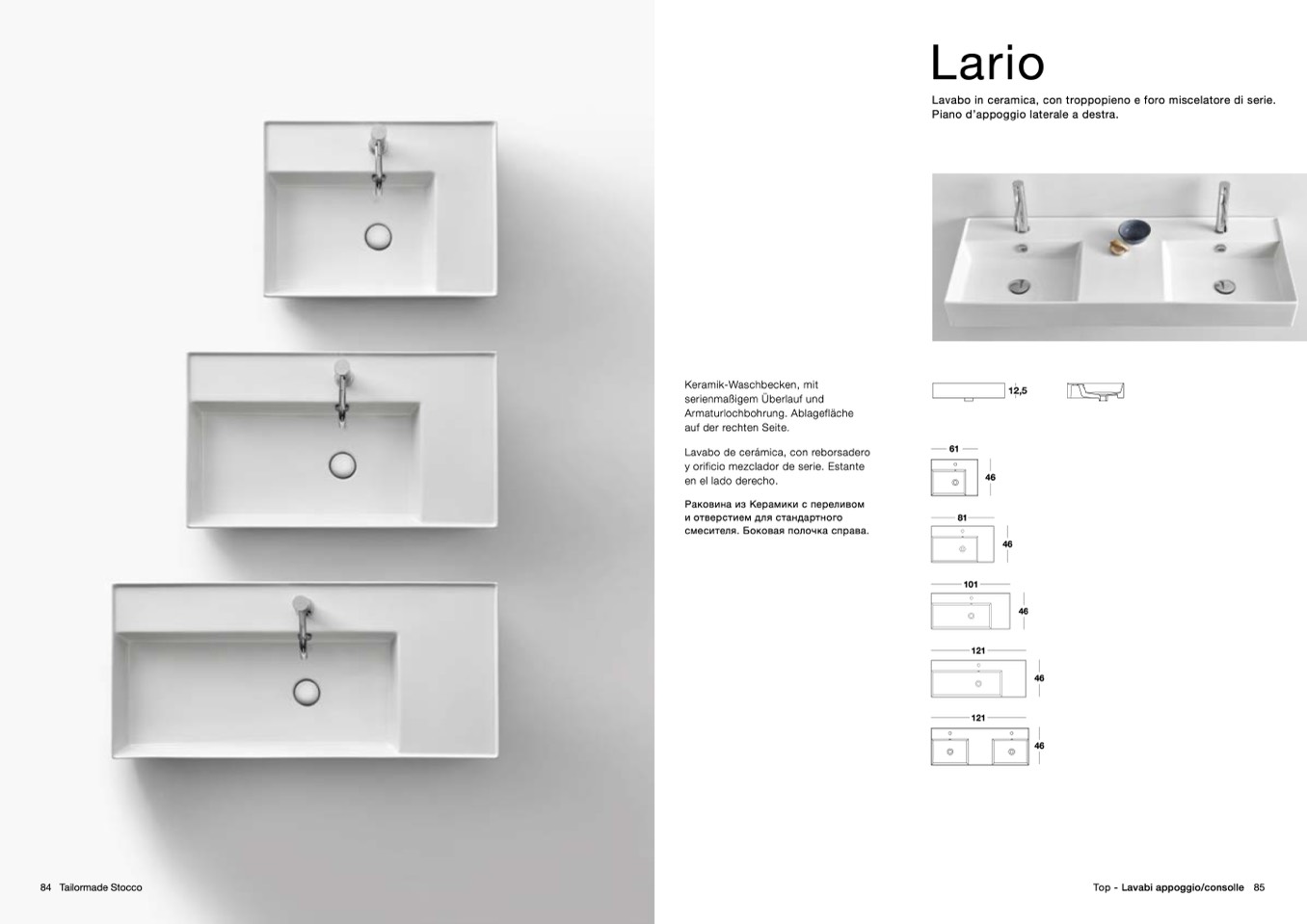 Lario

Lavabo in ceramica, con troppopieno e foro miscelatore di serie. Piano d'appoggio laterale a destra.

Keramik-Waschbecken, mit serienmaßigem Überlauf und Armaturlochbohrung. Ablagefläche auf der rechten Seite.

Lavabo de cerámica, con reborsadero y orificio mezclador de serie. Estante en el lado derecho.

Раковина из Керамики с переливом и отверстием для стандартного смесителя. Боковая полочка справа.

12,5

61
46

81
46

101
46

121
46

121
46

84 Tailormade Stocco

Top - Lavabi appoggio/consolle 85